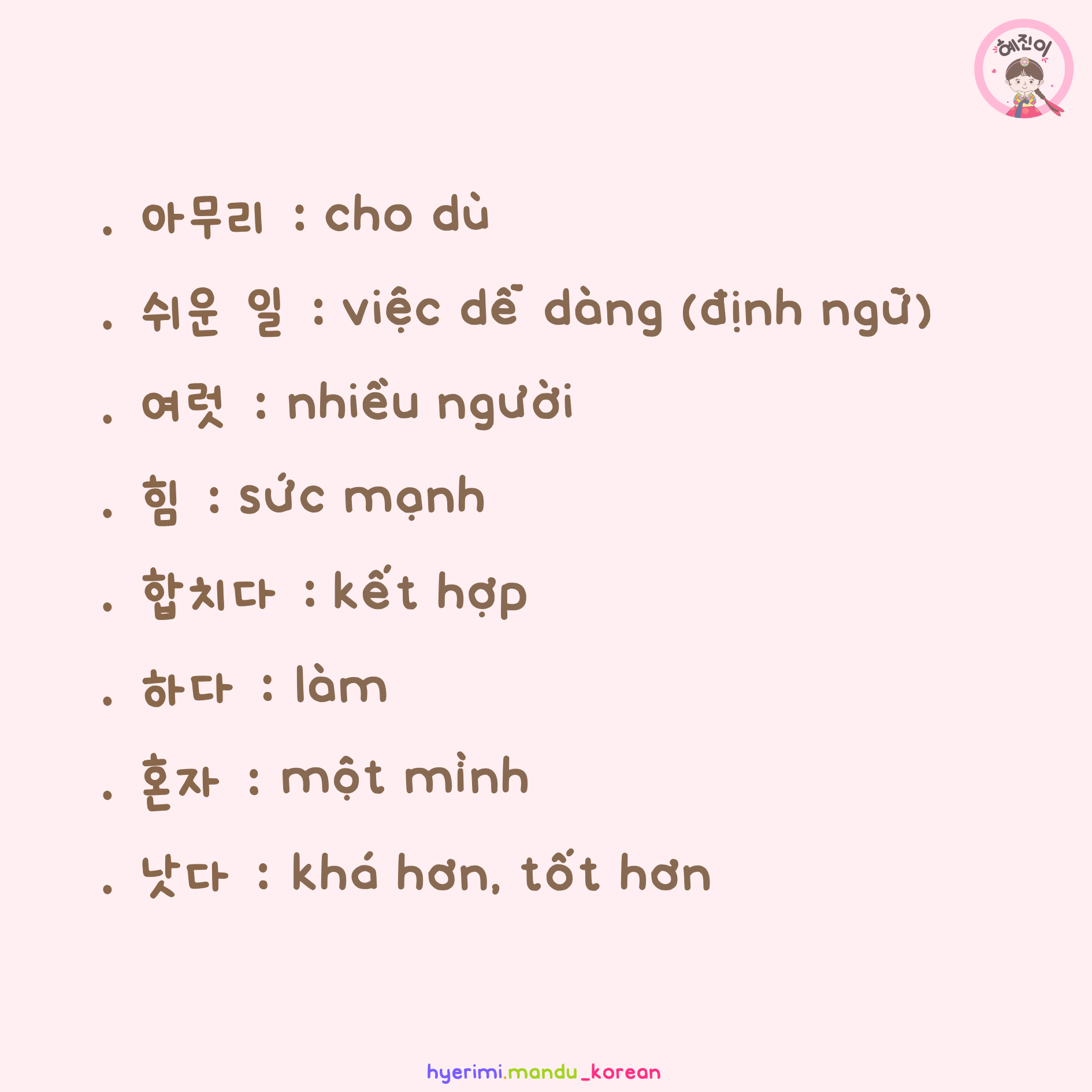 혜진이

. 아무리 : cho dù

. 쉬운 일 : việc dễ dàng (định ngữ)

. 여럿 : nhiều người

. 힘 : sức mạnh

. 합치다 : kết hợp

. 하다 : làm

. 혼자 : một mình

. 낫다 : khá hơn, tốt hơn

hyerimi.mandu_korean